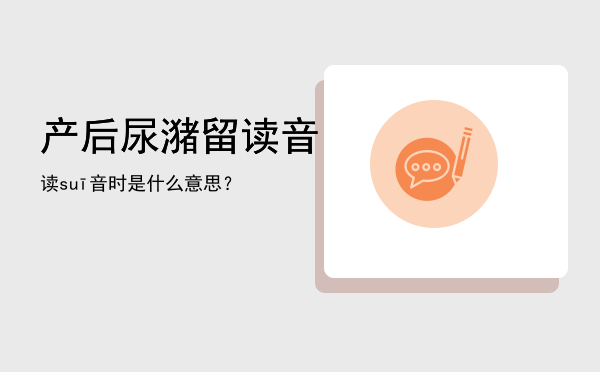 产后尿潴留读音

读suī音时是什么意思？